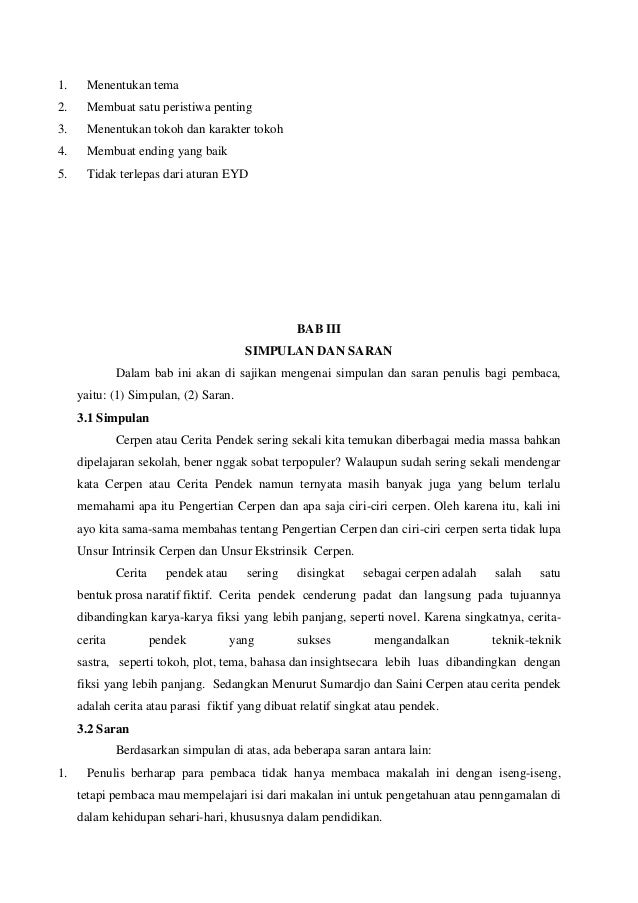 1. Menentukan tema
2. Membuat satu peristiwa penting
3. Menentukan tokoh dan karakter tokoh
4. Membuat ending yang baik
5. Tidak terlepas dari aturan EYD

BAB III
SIMPULAN DAN SARAN

Dalam bab ini akan di sajikan mengenai simpulan dan saran penulis bagi pembaca, yaitu: (1) Simpulan, (2) Saran.

3.1 Simpulan

Cerpen atau Cerita Pendek sering sekali kita temukan diberbagai media massa bahkan dipelajaran sekolah, bener nggak sobat terpopuler? Walaupun sudah sering sekali mendengar kata Cerpen atau Cerita Pendek namun ternyata masih banyak juga yang belum terlalu memahami apa itu Pengertian Cerpen dan apa saja ciri-ciri cerpen. Oleh karena itu, kali ini ayo kita sama-sama membahas tentang Pengertian Cerpen dan ciri-ciri cerpen serta tidak lupa Unsur Intrinsik Cerpen dan Unsur Ekstrinsik Cerpen.

Cerita pendek atau sering disingkat sebagai cerpen adalah salah satu bentuk prosa naratif fiktif. Cerita pendek cenderung padat dan langsung pada tujuannya dibandingkan karya-karya fiksi yang lebih panjang, seperti novel. Karena singkatnya, cerita-cerita pendek yang sukses mengandalkan teknik-teknik sastra, seperti tokoh, plot, tema, bahasa dan insightsecara lebih luas dibandingkan dengan fiksi yang lebih panjang. Sedangkan Menurut Sumardjo dan Saini Cerpen atau cerita pendek adalah cerita atau parasi fiktif yang dibuat relatif singkat atau pendek.

3.2 Saran

Berdasarkan simpulan di atas, ada beberapa saran antara lain:

1. Penulis berharap para pembaca tidak hanya membaca makalah ini dengan iseng-iseng, tetapi pembaca mau mempelajari isi dari makalan ini untuk pengetahuan atau penngamalan di dalam kehidupan sehari-hari, khususnya dalam pendidikan.